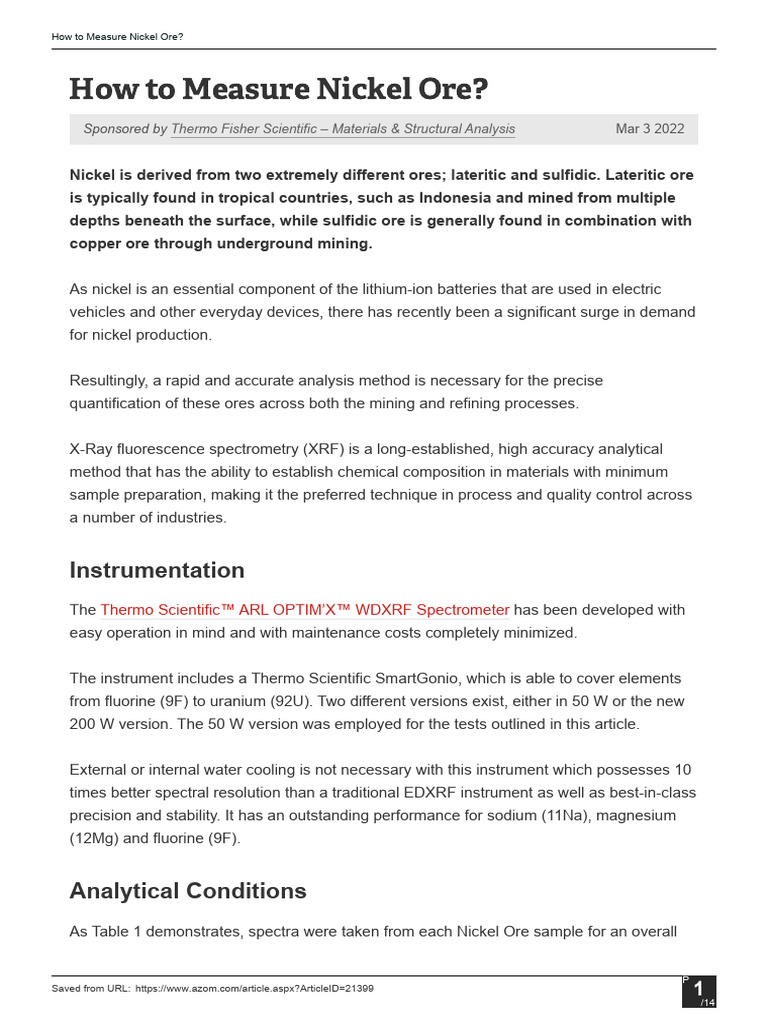 How to Measure Nickel Ore?

How to Measure Nickel Ore?

Sponsored by Thermo Fisher Scientific – Materials & Structural Analysis Mar 3 2022

Nickel is derived from two extremely different ores; lateritic and sulfidic. Lateritic ore is typically found in tropical countries, such as Indonesia and mined from multiple depths beneath the surface, while sulfidic ore is generally found in combination with copper ore through underground mining.

As nickel is an essential component of the lithium-ion batteries that are used in electric vehicles and other everyday devices, there has recently been a significant surge in demand for nickel production.

Resultingly, a rapid and accurate analysis method is necessary for the precise quantification of these ores across both the mining and refining processes.

X-Ray fluorescence spectrometry (XRF) is a long-established, high accuracy analytical method that has the ability to establish chemical composition in materials with minimum sample preparation, making it the preferred technique in process and quality control across a number of industries.

Instrumentation

The Thermo Scientific™ ARL OPTIM'X™ WDXRF Spectrometer has been developed with easy operation in mind and with maintenance costs completely minimized.

The instrument includes a Thermo Scientific SmartGonio, which is able to cover elements from fluorine (9F) to uranium (92U). Two different versions exist, either in 50 W or the new 200 W version. The 50 W version was employed for the tests outlined in this article.

External or internal water cooling is not necessary with this instrument which possesses 10 times better spectral resolution than a traditional EDXRF instrument as well as best-in-class precision and stability. It has an outstanding performance for sodium (11Na), magnesium (12Mg) and fluorine (9F).

Analytical Conditions

As Table 1 demonstrates, spectra were taken from each Nickel Ore sample for an overall

Saved from URL: https://www.azom.com/article.aspx?ArticleID=21399

P 1 /14